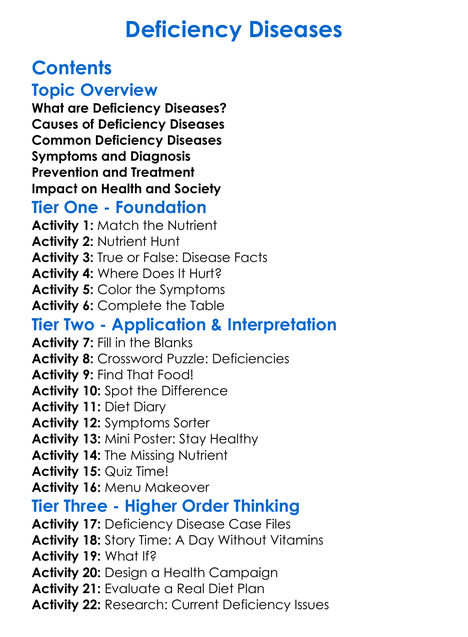 Deficiency Diseases

Contents

Topic Overview

What are Deficiency Diseases?
Causes of Deficiency Diseases
Common Deficiency Diseases
Symptoms and Diagnosis
Prevention and Treatment
Impact on Health and Society

Tier One - Foundation

Activity 1: Match the Nutrient
Activity 2: Nutrient Hunt
Activity 3: True or False: Disease Facts
Activity 4: Where Does It Hurt?
Activity 5: Color the Symptoms
Activity 6: Complete the Table

Tier Two - Application & Interpretation

Activity 7: Fill in the Blanks
Activity 8: Crossword Puzzle: Deficiencies
Activity 9: Find That Food!
Activity 10: Spot the Difference
Activity 11: Diet Diary
Activity 12: Symptoms Sorter
Activity 13: Mini Poster: Stay Healthy
Activity 14: The Missing Nutrient
Activity 15: Quiz Time!
Activity 16: Menu Makeover

Tier Three - Higher Order Thinking

Activity 17: Deficiency Disease Case Files
Activity 18: Story Time: A Day Without Vitamins
Activity 19: What If?
Activity 20: Design a Health Campaign
Activity 21: Evaluate a Real Diet Plan
Activity 22: Research: Current Deficiency Issues